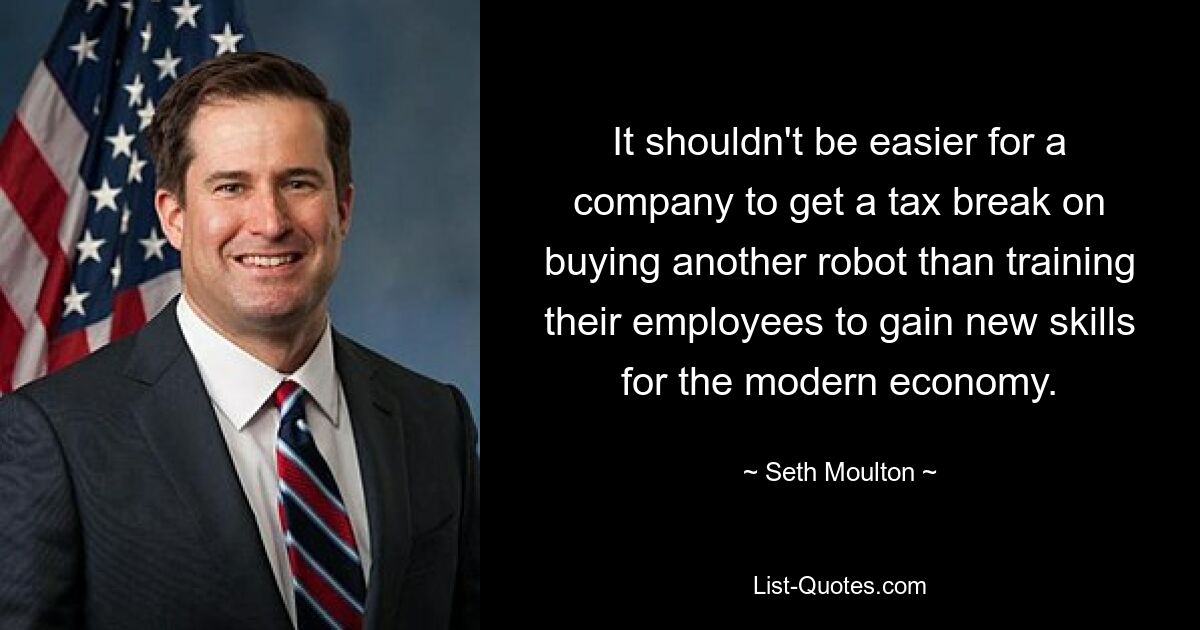 It shouldn't be easier for a company to get a tax break on buying another robot than training their employees to gain new skills for the modern economy.

~ Seth Moulton ~

List-Quotes.com